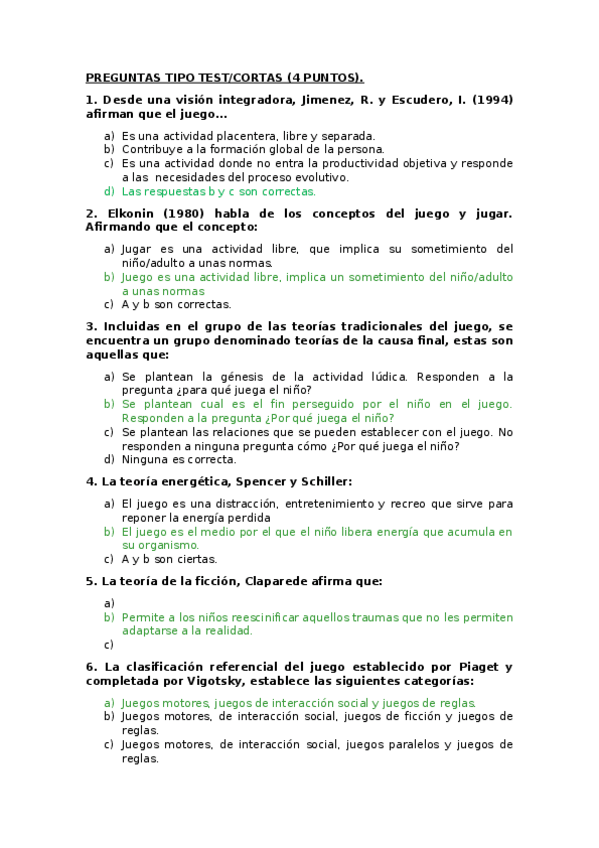 PREGUNTAS TIPO TEST/CORTAS (4 PUNTOS).

1. Desde una visión integradora, Jimenez, R. y Escudero, I. (1994) afirman que el juego…

a) Es una actividad placentera, libre y separada.
b) Contribuye a la formación global de la persona.
c) Es una actividad donde no entra la productividad objetiva y responde a las necesidades del proceso evolutivo.
d) Las respuestas b y c son correctas.

2. Elkonin (1980) habla de los conceptos del juego y jugar. Afirmando que el concepto:

a) Jugar es una actividad libre, que implica su sometimiento del niño/adulto a unas normas.
b) Juego es una actividad libre, implica un sometimiento del niño/adulto a unas normas
c) A y b son correctas.

3. Incluidas en el grupo de las teorías tradicionales del juego, se encuentra un grupo denominado teorías de la causa final, estas son aquellas que:

a) Se plantean la génesis de la actividad lúdica. Responden a la pregunta ¿para qué juega el niño?
b) Se plantean cual es el fin perseguido por el niño en el juego. Responden a la pregunta ¿Por qué juega el niño?
c) Se plantean las relaciones que se pueden establecer con el juego. No responden a ninguna pregunta cómo ¿Por qué juega el niño?
d) Ninguna es correcta.

4. La teoría energética, Spencer y Schiller:

a) El juego es una distracción, entretenimiento y recreo que sirve para reponer la energía perdida
b) El juego es el medio por el que el niño libera energía que acumula en su organismo.
c) A y b son ciertas.

5. La teoría de la ficción, Claparede afirma que:

a)
b) Permite a los niños reescinificar aquellos traumas que no les permiten adaptarse a la realidad.
c)

6. La clasificación referencial del juego establecido por Piaget y completada por Vigotsky, establece las siguientes categorías:

a) Juegos motores, juegos de interacción social y juegos de reglas.
b) Juegos motores, de interacción social, juegos de ficción y juegos de reglas.
c) Juegos motores, de interacción social, juegos paralelos y juegos de reglas.